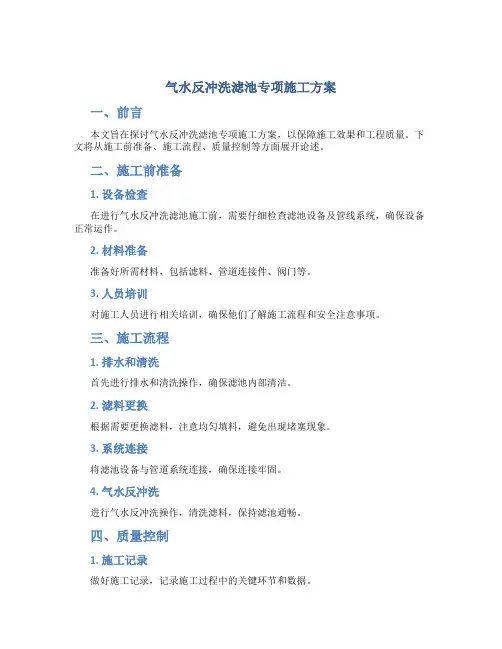 气水反冲洗滤池专项施工方案

一、前言

本文旨在探讨气水反冲洗滤池专项施工方案，以保障施工效果和工程质量。下文将从施工前准备、施工流程、质量控制等方面展开论述。

二、施工前准备

1. 设备检查

在进行气水反冲洗滤池施工前，需要仔细检查滤池设备及管线系统，确保设备正常运作。

2. 材料准备

准备好所需材料，包括滤料、管道连接件、阀门等。

3. 人员培训

对施工人员进行相关培训，确保他们了解施工流程和安全注意事项。

三、施工流程

1. 排水和清洗

首先进行排水和清洗操作，确保滤池内部清洁。

2. 滤料更换

根据需要更换滤料，注意均匀填料，避免出现堵塞现象。

3. 系统连接

将滤池设备与管道系统连接，确保连接牢固。

4. 气水反冲洗

进行气水反冲洗操作，清洗滤料，保持滤池通畅。

四、质量控制

1. 施工记录

做好施工记录，记录施工过程中的关键环节和数据。